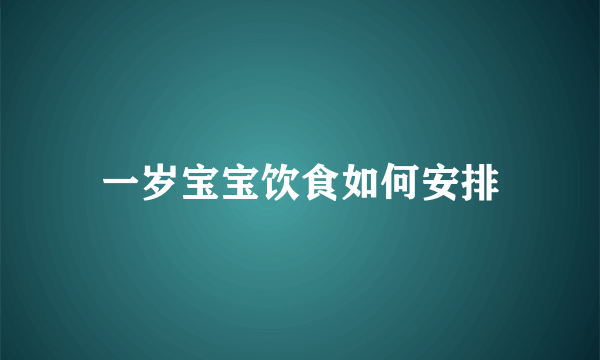 一岁宝宝饮食如何安排